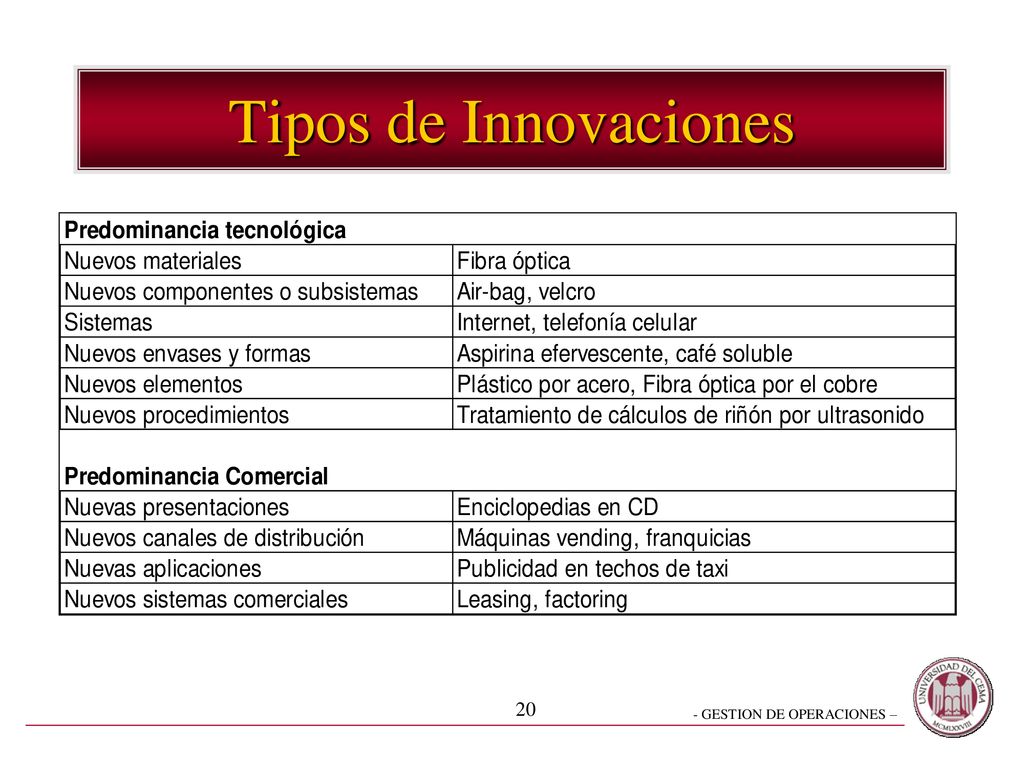 Tipos de Innovaciones

| Predominancia tecnológica | |
|---|---|
| Nuevos materiales | Fibra óptica |
| Nuevos componentes o subsistemas | Air-bag, velcro |
| Sistemas | Internet, telefonía celular |
| Nuevos envases y formas | Aspirina efervescente, café soluble |
| Nuevos elementos | Plástico por acero, Fibra óptica por el cobre |
| Nuevos procedimientos | Tratamiento de cálculos de riñón por ultrasonido |
| Predominancia Comercial | |
| Nuevas presentaciones | Enciclopedias en CD |
| Nuevos canales de distribución | Máquinas vending, franquicias |
| Nuevas aplicaciones | Publicidad en techos de taxi |
| Nuevos sistemas comerciales | Leasing, factoring |

20

- GESTION DE OPERACIONES –

UNIVERSIDAD DEL CEMA MCMLXXVIII